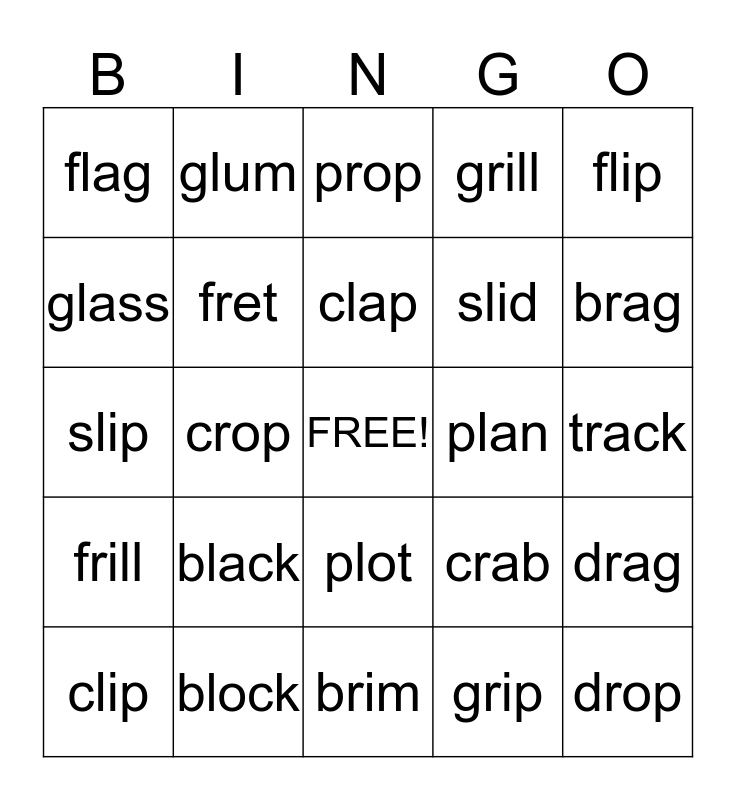 | B | I | N | G | O |
|---|---|---|---|---|
| flag | glum | prop | grill | flip |
| glass | fret | clap | slid | brag |
| slip | crop | FREE! | plan | track |
| frill | black | plot | crab | drag |
| clip | block | brim | grip | drop |